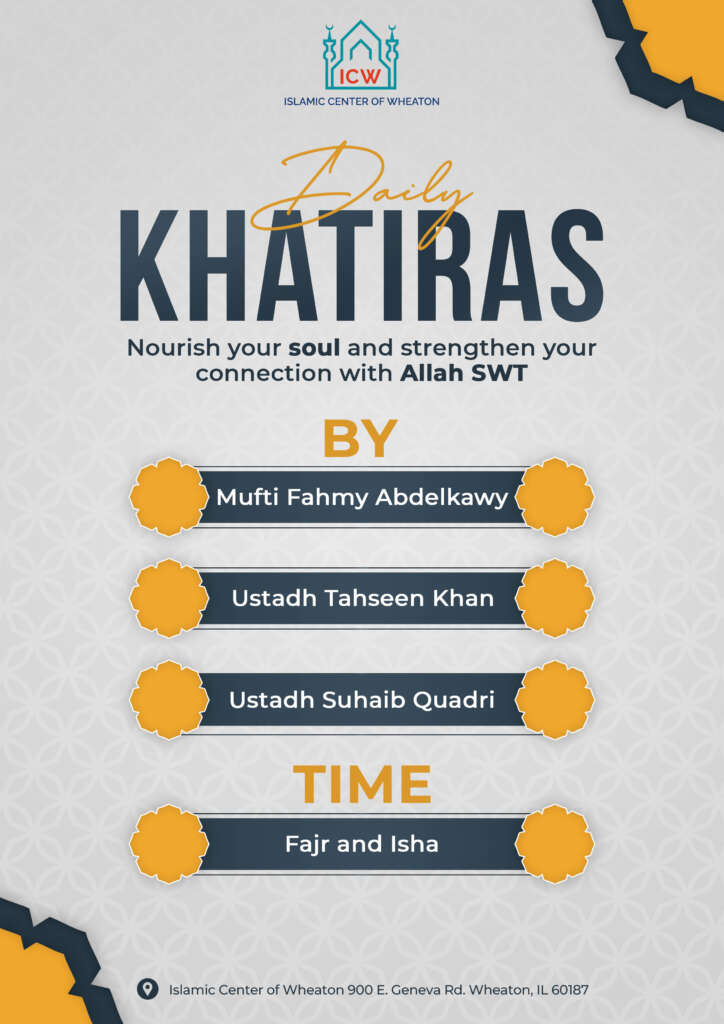 ICW
ISLAMIC CENTER OF WHEATON

Daily
KHATIRAS

Nourish your soul and strengthen your connection with Allah SWT

BY

Mufti Fahmy Abdelkawy

Ustadh Tahseen Khan

Ustadh Suhaib Quadri

TIME

Fajr and Isha

Islamic Center of Wheaton 900 E. Geneva Rd. Wheaton, IL 60187